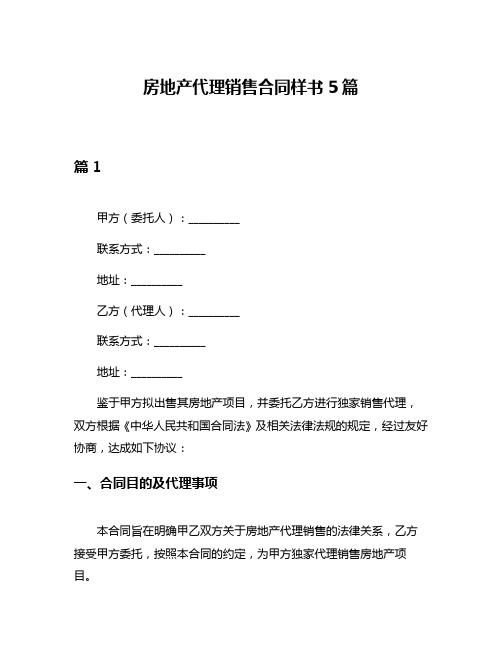 房地产代理销售合同样书 5 篇

篇 1

甲方（委托人）：__________

联系方式：__________

地址：__________

乙方（代理人）：__________

联系方式：__________

地址：__________

鉴于甲方拟出售其房地产项目，并委托乙方进行独家销售代理，双方根据《中华人民共和国合同法》及相关法律法规的规定，经过友好协商，达成如下协议：

一、合同目的及代理事项

本合同旨在明确甲乙双方关于房地产代理销售的法律关系，乙方接受甲方委托，按照本合同的约定，为甲方独家代理销售房地产项目。